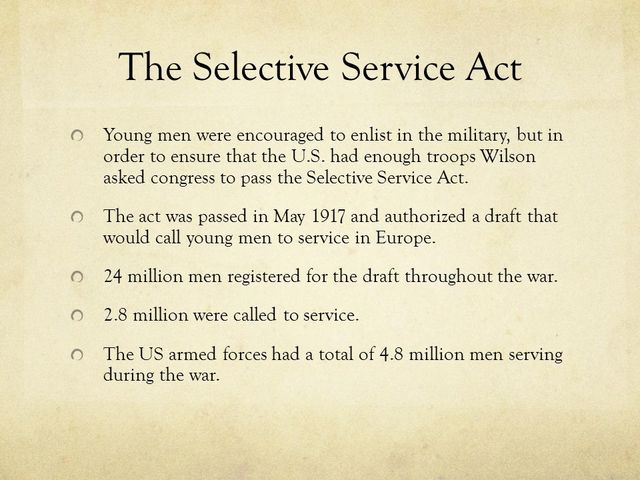 The Selective Service Act

Young men were encouraged to enlist in the military, but in order to ensure that the U.S. had enough troops Wilson asked congress to pass the Selective Service Act.

The act was passed in May 1917 and authorized a draft that would call young men to service in Europe.

24 million men registered for the draft throughout the war.

2.8 million were called to service.

The US armed forces had a total of 4.8 million men serving during the war.